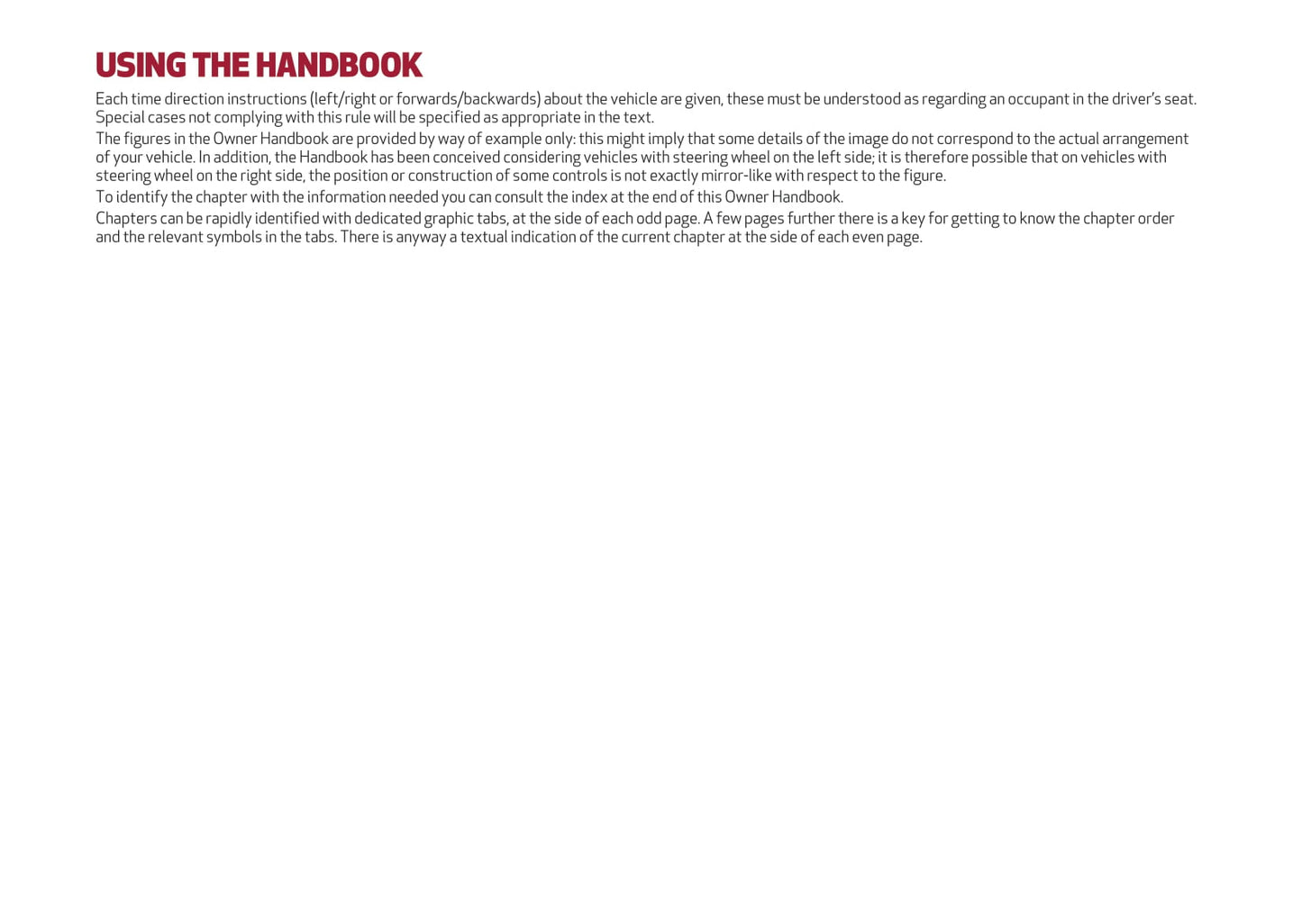 USING THE HANDBOOK

Each time direction instructions (left/right or forwards/backwards) about the vehicle are given, these must be understood as regarding an occupant in the driver's seat. Special cases not complying with this rule will be specified as appropriate in the text.

The figures in the Owner Handbook are provided by way of example only: this might imply that some details of the image do not correspond to the actual arrangement of your vehicle. In addition, the Handbook has been conceived considering vehicles with steering wheel on the left side; it is therefore possible that on vehicles with steering wheel on the right side, the position or construction of some controls is not exactly mirror-like with respect to the figure.

To identify the chapter with the information needed you can consult the index at the end of this Owner Handbook.

Chapters can be rapidly identified with dedicated graphic tabs, at the side of each odd page. A few pages further there is a key for getting to know the chapter order and the relevant symbols in the tabs. There is anyway a textual indication of the current chapter at the side of each even page.